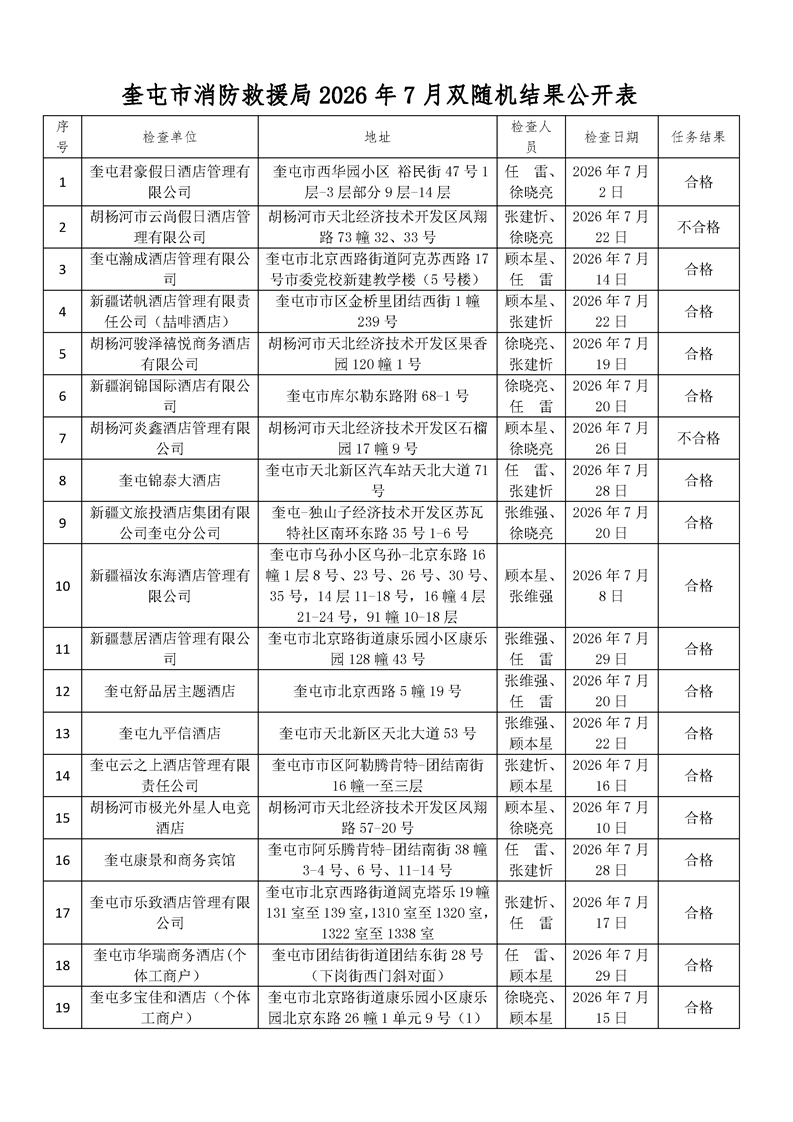 奎屯市消防救援局 2026 年 7 月双随机结果公开表

| 序号 | 检查单位 | 地址 | 检查人员 | 检查日期 | 任务结果 |
|---|---|---|---|---|---|
| 1 | 奎屯君豪假日酒店管理有限公司 | 奎屯市西华园小区 裕民街 47 号 1 层-3 层部分 9 层-14 层 | 任　雷、徐晓亮 | 2026 年 7 月 2 日 | 合格 |
| 2 | 胡杨河市云尚假日酒店管理有限公司 | 胡杨河市天北经济技术开发区凤翔路 73 幢 32、33 号 | 张建忻、徐晓亮 | 2026 年 7 月 22 日 | 不合格 |
| 3 | 奎屯瀚成酒店管理有限公司 | 奎屯市北京西路街道阿克苏西路 17 号市委党校新建教学楼（5 号楼） | 顾本星、任　雷 | 2026 年 7 月 14 日 | 合格 |
| 4 | 新疆诺帆酒店管理有限责任公司（喆啡酒店） | 奎屯市市区金桥里团结西街 1 幢 239 号 | 顾本星、张建忻 | 2026 年 7 月 22 日 | 合格 |
| 5 | 胡杨河骏泽禧悦商务酒店有限公司 | 胡杨河市天北经济技术开发区果香园 120 幢 1 号 | 徐晓亮、张建忻 | 2026 年 7 月 19 日 | 合格 |
| 6 | 新疆润锦国际酒店有限公司 | 奎屯市库尔勒东路附 68-1 号 | 徐晓亮、任　雷 | 2026 年 7 月 20 日 | 合格 |
| 7 | 胡杨河炎鑫酒店管理有限公司 | 胡杨河市天北经济技术开发区石榴园 17 幢 9 号 | 顾本星、徐晓亮 | 2026 年 7 月 26 日 | 不合格 |
| 8 | 奎屯锦泰大酒店 | 奎屯市天北新区汽车站天北大道 71 号 | 任　雷、张建忻 | 2026 年 7 月 28 日 | 合格 |
| 9 | 新疆文旅投酒店集团有限公司奎屯分公司 | 奎屯-独山子经济技术开发区苏瓦特社区南环东路 35 号 1-6 号 | 张维强、徐晓亮 | 2026 年 7 月 20 日 | 合格 |
| 10 | 新疆福汝东海酒店管理有限公司 | 奎屯市乌孙小区乌孙-北京东路 16 幢 1 层 8 号、23 号、26 号、30 号、35 号，14 层 11-18 号，16 幢 4 层 21-24 号，91 幢 10-18 层 | 顾本星、张维强 | 2026 年 7 月 8 日 | 合格 |
| 11 | 新疆慧居酒店管理有限公司 | 奎屯市北京路街道康乐园小区康乐园 128 幢 43 号 | 张维强、任　雷 | 2026 年 7 月 29 日 | 合格 |
| 12 | 奎屯舒品居主题酒店 | 奎屯市北京西路 5 幢 19 号 | 张维强、任　雷 | 2026 年 7 月 20 日 | 合格 |
| 13 | 奎屯九平信酒店 | 奎屯市天北新区天北大道 53 号 | 张维强、顾本星 | 2026 年 7 月 22 日 | 合格 |
| 14 | 奎屯云之上酒店管理有限责任公司 | 奎屯市市区阿勒腾肯特-团结南街 16 幢一至三层 | 张建忻、顾本星 | 2026 年 7 月 16 日 | 合格 |
| 15 | 胡杨河市极光外星人电竞酒店 | 胡杨河市天北经济技术开发区凤翔路 57-20 号 | 顾本星、徐晓亮 | 2026 年 7 月 10 日 | 合格 |
| 16 | 奎屯康景和商务宾馆 | 奎屯市阿乐腾肯特-团结南街 38 幢 3-4 号、6 号、11-14 号 | 任　雷、张建忻 | 2026 年 7 月 28 日 | 合格 |
| 17 | 奎屯市乐致酒店管理有限公司 | 奎屯市北京西路街道阔克塔乐 19 幢 131 室至 139 室，1310 室至 1320 室，1322 室至 1338 室 | 张建忻、任　雷 | 2026 年 7 月 17 日 | 合格 |
| 18 | 奎屯市华瑞商务酒店（个体工商户） | 奎屯市团结街街道团结东街 28 号（下岗街西门斜对面） | 任　雷、顾本星 | 2026 年 7 月 29 日 | 合格 |
| 19 | 奎屯多宝佳和酒店（个体工商户） | 奎屯市北京路街道康乐园小区康乐园北京东路 26 幢 1 单元 9 号（1） | 徐晓亮、顾本星 | 2026 年 7 月 15 日 | 合格 |